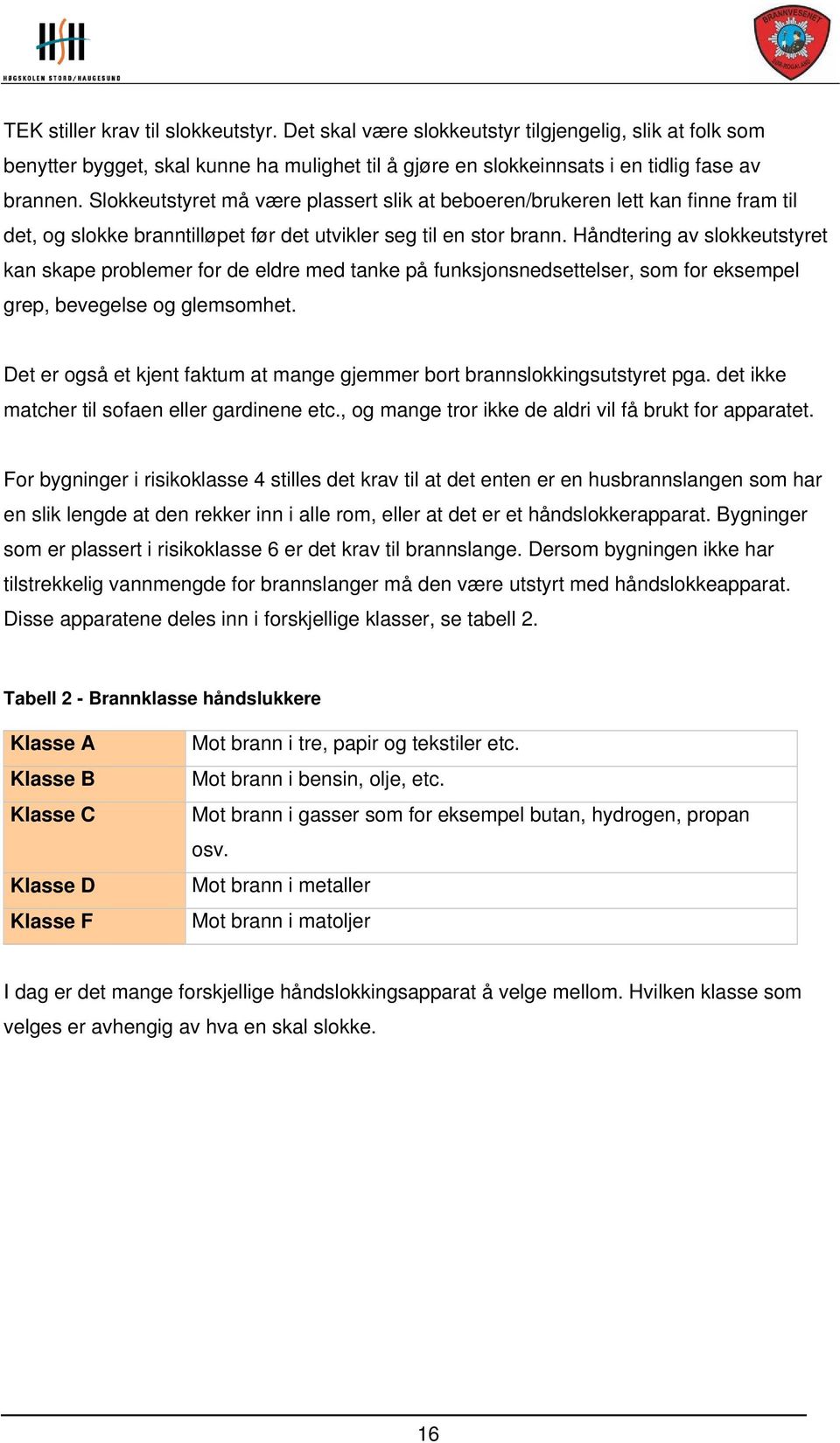 HSH
HØGSKOLEN STORD/HAUGESUND

BRANNVESENET SØR-ROGALAND

TEK stiller krav til slokkeutstyr. Det skal være slokkeutstyr tilgjengelig, slik at folk som benytter bygget, skal kunne ha mulighet til å gjøre en slokkeinnsats i en tidlig fase av brannen. Slokkeutstyret må være plassert slik at beboeren/brukeren lett kan finne fram til det, og slokke branntilløpet før det utvikler seg til en stor brann. Håndtering av slokkeutstyret kan skape problemer for de eldre med tanke på funksjonsnedsettelser, som for eksempel grep, bevegelse og glemsomhet.

Det er også et kjent faktum at mange gjemmer bort brannslokkingsutstyret pga. det ikke matcher til sofaen eller gardinene etc., og mange tror ikke de aldri vil få brukt for apparatet.

For bygninger i risikoklasse 4 stilles det krav til at det enten er en husbrannslangen som har en slik lengde at den rekker inn i alle rom, eller at det er et håndslokkerapparat. Bygninger som er plassert i risikoklasse 6 er det krav til brannslange. Dersom bygningen ikke har tilstrekkelig vannmengde for brannslanger må den være utstyrt med håndslokkeapparat. Disse apparatene deles inn i forskjellige klasser, se tabell 2.

Tabell 2 - Brannklasse håndslukkere

| Klasse A | Mot brann i tre, papir og tekstiler etc. |
|---|---|
| Klasse B | Mot brann i bensin, olje, etc. |
| Klasse C | Mot brann i gasser som for eksempel butan, hydrogen, propan osv. |
| Klasse D | Mot brann i metaller |
| Klasse F | Mot brann i matoljer |

I dag er det mange forskjellige håndslokkingsapparat å velge mellom. Hvilken klasse som velges er avhengig av hva en skal slokke.

16